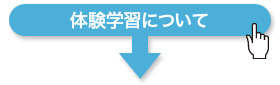 体験学習について